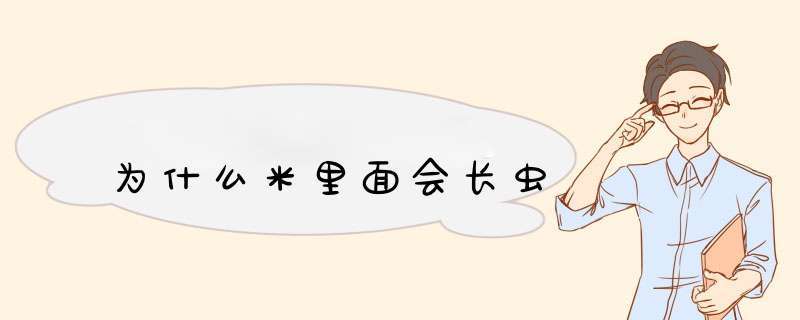 为什么米里面会长虫